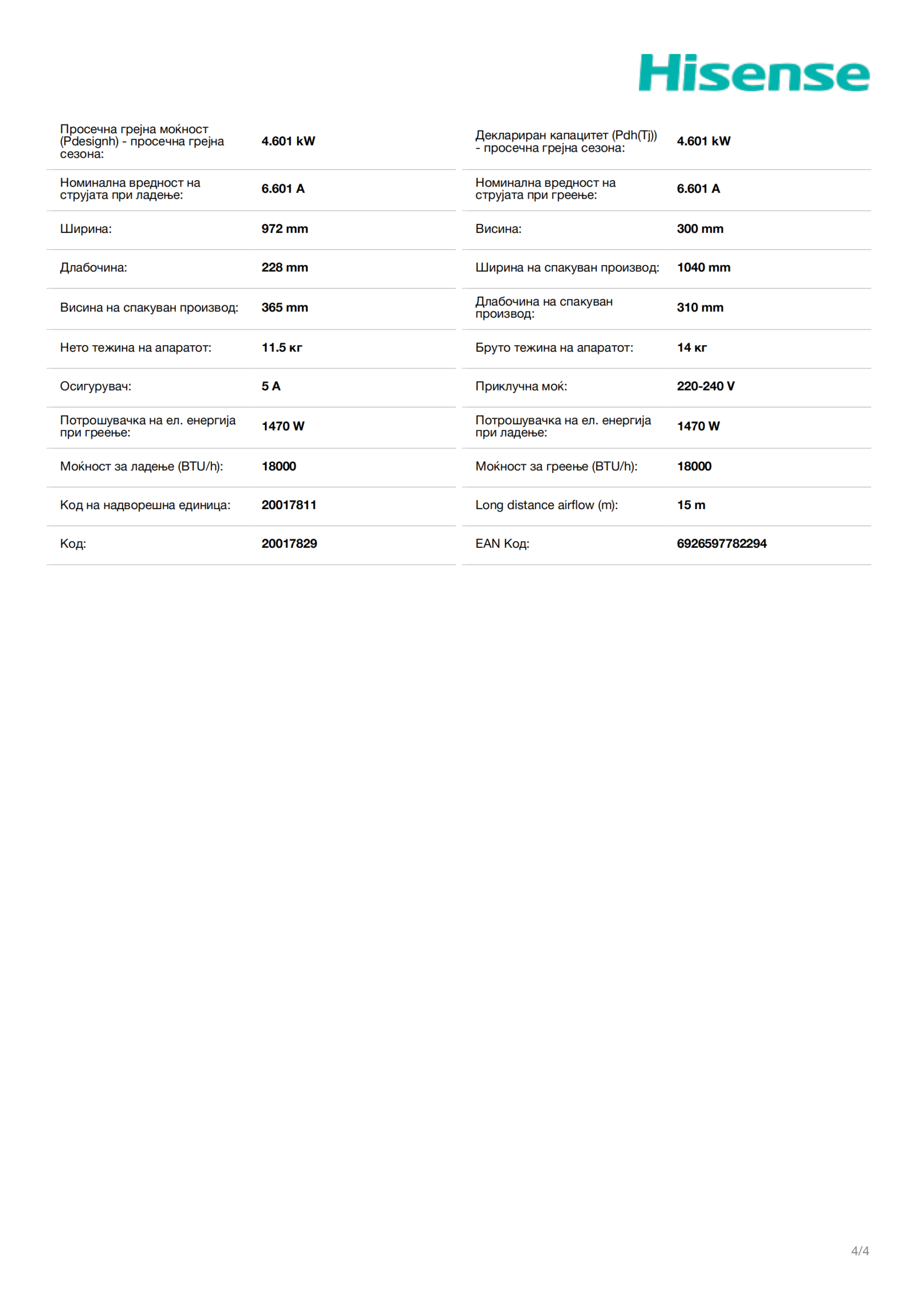 Hisense

Просечна грејна моќност (Pdesignh) - просечна грејна сезона:
4.601 kW

Номинална вредност на струјата при ладење:
6.601 A

Ширина:
972 mm

Длабочина:
228 mm

Висина на спакуван производ:
365 mm

Нето тежина на апаратот:
11.5 кг

Осигурувач:
5 A

Потрошувачка на ел. енергија при греење:
1470 W

Моќност за ладење (BTU/h):
18000

Код на надворешна единица:
20017811

Код:
20017829

Деклариран капацитет (Pdh(Tj)) - просечна грејна сезона:
4.601 kW

Номинална вредност на струјата при греење:
6.601 A

Висина:
300 mm

Ширина на спакуван производ:
1040 mm

Длабочина на спакуван производ:
310 mm

Бруто тежина на апаратот:
14 кг

Приклучна моќ:
220-240 V

Потрошувачка на ел. енергија при ладење:
1470 W

Моќност за греење (BTU/h):
18000

Long distance airflow (m):
15 m

EAN Код:
6926597782294

4/4